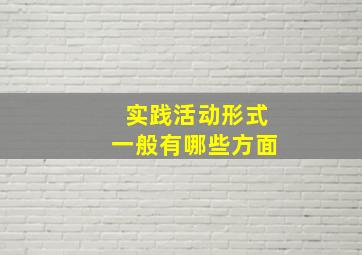 实践活动形式
一般有哪些方面